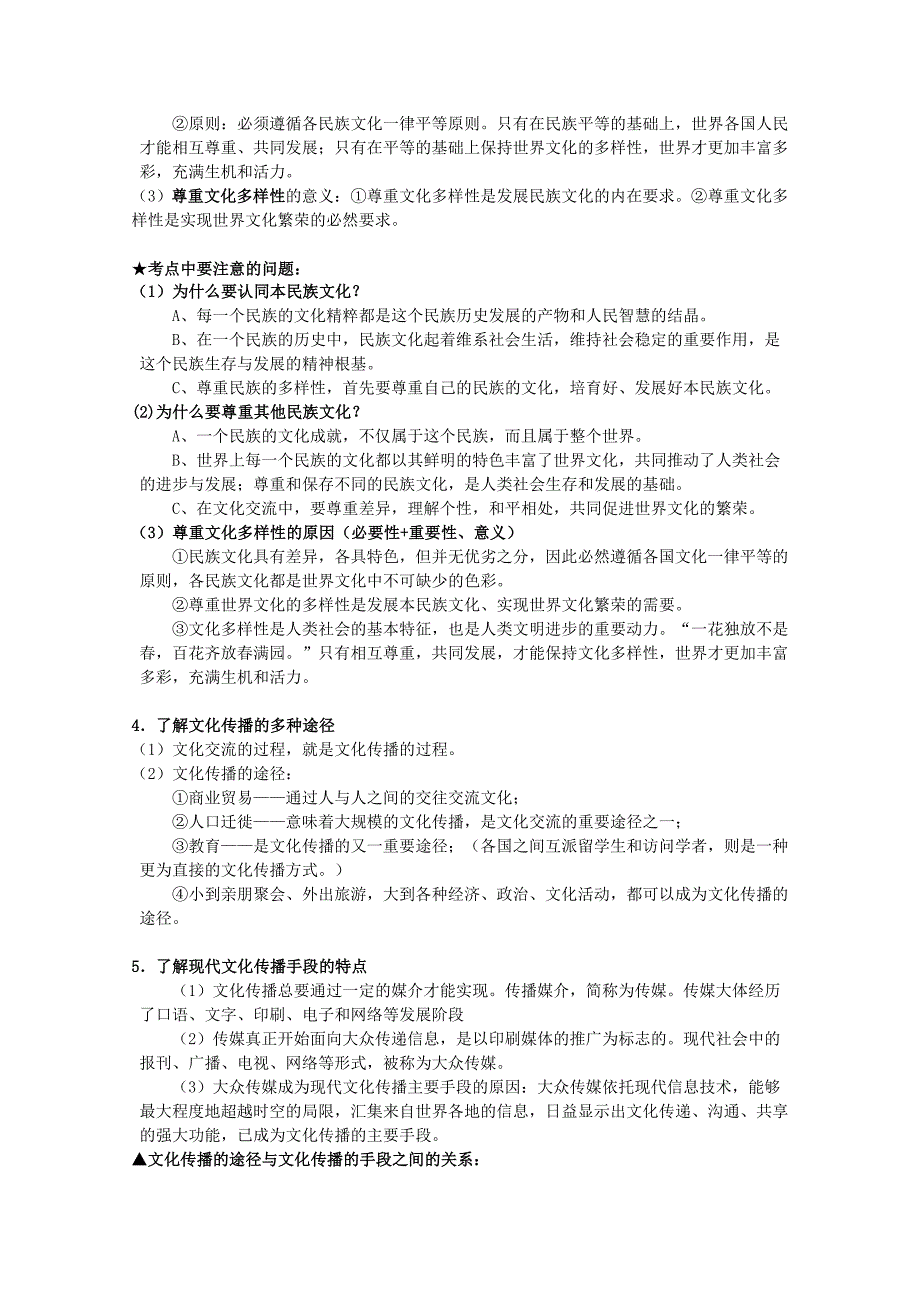 ②原则：必须遵循各民族文化一律平等原则。只有在民族平等的基础上，世界各国人民才能相互尊重、共同发展；只有在平等的基础上保持世界文化的多样性，世界才更加丰富多彩，充满生机和活力。
（3）尊重文化多样性的意义：①尊重文化多样性是发展民族文化的内在要求。②尊重文化多样性是实现世界文化繁荣的必然要求。

★考点中要注意的问题：
（1）为什么要认同本民族文化？
A、每一个民族的文化精粹都是这个民族历史发展的产物和人民智慧的结晶。
B、在一个民族的历史中，民族文化起着维系社会生活，维持社会稳定的重要作用，是这个民族生存与发展的精神根基。
C、尊重民族的多样性，首先要尊重自己的民族的文化，培育好、发展好本民族文化。
(2)为什么要尊重其他民族文化？
A、一个民族的文化成就，不仅属于这个民族，而且属于整个世界。
B、世界上每一个民族的文化都以其鲜明的特色丰富了世界文化，共同推动了人类社会的进步与发展；尊重和保存不同的民族文化，是人类社会生存和发展的基础。
C、在文化交流中，要尊重差异，理解个性，和平相处，共同促进世界文化的繁荣。
（3）尊重文化多样性的原因（必要性+重要性、意义）
①民族文化具有差异，各具特色，但并无优劣之分，因此必然遵循各国文化一律平等的原则，各民族文化都是世界文化中不可缺少的色彩。
②尊重世界文化的多样性是发展本民族文化、实现世界文化繁荣的需要。
③文化多样性是人类社会的基本特征，也是人类文明进步的重要动力。“一花独放不是春，百花齐放春满园。”只有相互尊重，共同发展，才能保持文化多样性，世界才更加丰富多彩，充满生机和活力。

4．了解文化传播的多种途径
（1）文化交流的过程，就是文化传播的过程。
（2）文化传播的途径：
①商业贸易——通过人与人之间的交往交流文化；
②人口迁徙——意味着大规模的文化传播，是文化交流的重要途径之一；
③教育——是文化传播的又一重要途径；（各国之间互派留学生和访问学者，则是一种更为直接的文化传播方式。）
④小到亲朋聚会、外出旅游，大到各种经济、政治、文化活动，都可以成为文化传播的途径。

5．了解现代文化传播手段的特点
（1）文化传播总要通过一定的媒介才能实现。传播媒介，简称为传媒。传媒大体经历了口语、文字、印刷、电子和网络等发展阶段
（2）传媒真正开始面向大众传递信息，是以印刷媒体的推广为标志的。现代社会中的报刊、广播、电视、网络等形式，被称为大众传媒。
（3）大众传媒成为现代文化传播主要手段的原因：大众传媒依托现代信息技术，能够最大程度地超越时空的局限，汇集来自世界各地的信息，日益显示出文化传递、沟通、共享的强大功能，已成为文化传播的主要手段。
▲文化传播的途径与文化传播的手段之间的关系：